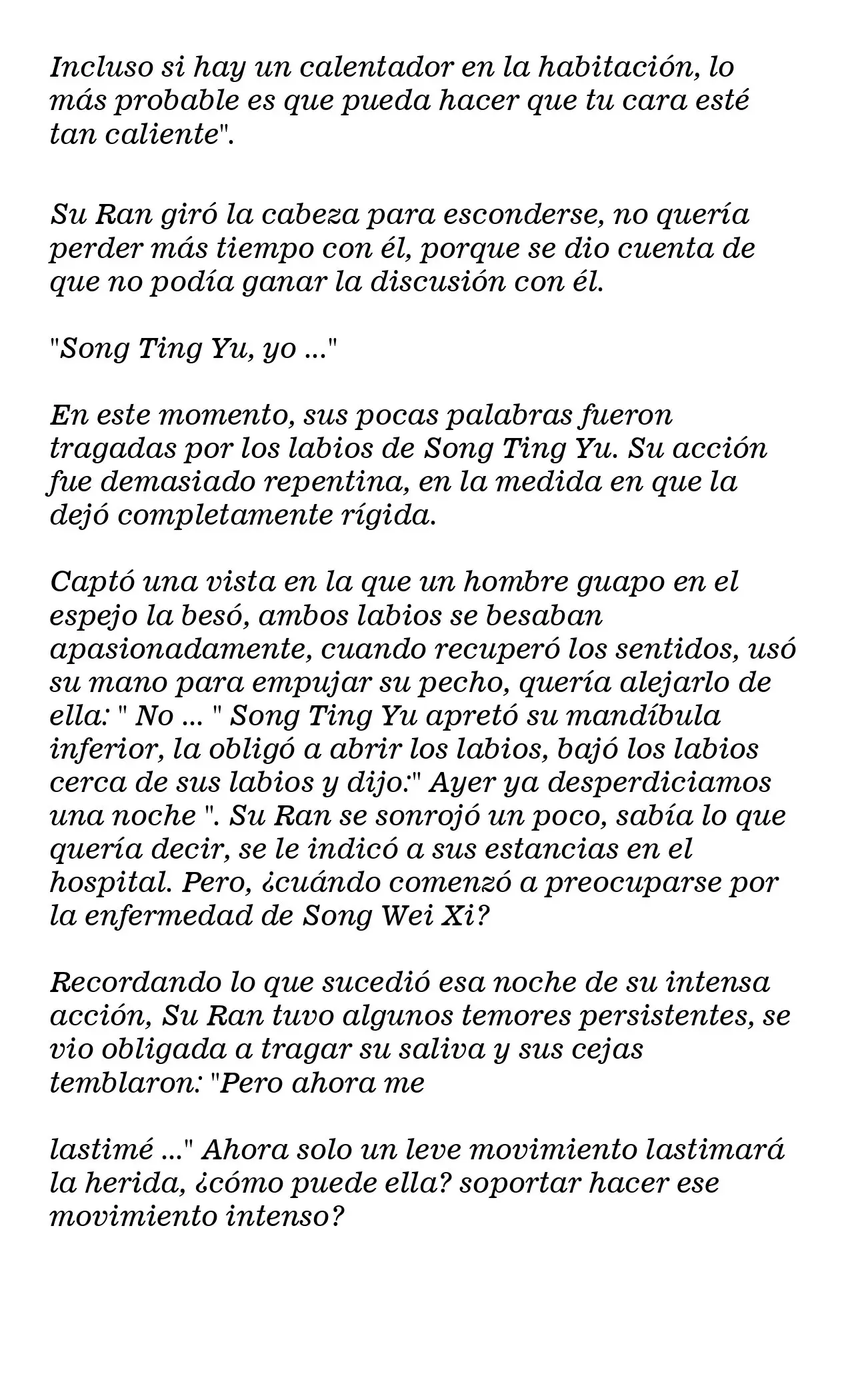 Incluso si hay un calentador en la habitación, lo más probable es que pueda hacer que tu cara esté tan caliente".

Su Ran giró la cabeza para esconderse, no quería perder más tiempo con él, porque se dio cuenta de que no podía ganar la discusión con él.

"Song Ting Yu, yo ..."

En este momento, sus pocas palabras fueron tragadas por los labios de Song Ting Yu. Su acción fue demasiado repentina, en la medida en que la dejó completamente rígida.

Captó una vista en la que un hombre guapo en el espejo la besó, ambos labios se besaban apasionadamente, cuando recuperó los sentidos, usó su mano para empujar su pecho, quería alejarlo de ella: " No ... " Song Ting Yu apretó su mandíbula inferior, la obligó a abrir los labios, bajó los labios cerca de sus labios y dijo:" Ayer ya desperdiciamos una noche ". Su Ran se sonrojó un poco, sabía lo que quería decir, se le indicó a sus estancias en el hospital. Pero, ¿cuándo comenzó a preocuparse por la enfermedad de Song Wei Xi?

Recordando lo que sucedió esa noche de su intensa acción, Su Ran tuvo algunos temores persistentes, se vio obligada a tragar su saliva y sus cejas temblaron: "Pero ahora me

lastimé ..." Ahora solo un leve movimiento lastimará la herida, ¿cómo puede ella? soportar hacer ese movimiento intenso?